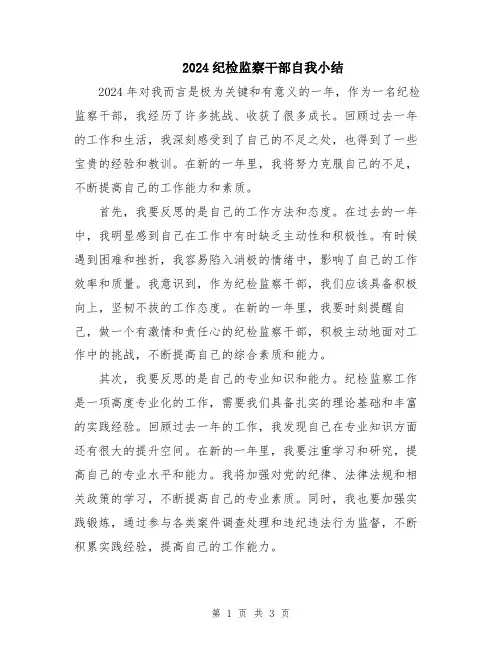 2024纪检监察干部自我小结

2024年对我而言是极为关键和有意义的一年，作为一名纪检监察干部，我经历了许多挑战、收获了很多成长。回顾过去一年的工作和生活，我深刻感受到了自己的不足之处，也得到了一些宝贵的经验和教训。在新的一年里，我将努力克服自己的不足，不断提高自己的工作能力和素质。

首先，我要反思的是自己的工作方法和态度。在过去的一年中，我明显感到自己在工作中有时缺乏主动性和积极性。有时候遇到困难和挫折，我容易陷入消极的情绪中，影响了自己的工作效率和质量。我意识到，作为纪检监察干部，我们应该具备积极向上，坚韧不拔的工作态度。在新的一年里，我要时刻提醒自己，做一个有激情和责任心的纪检监察干部，积极主动地面对工作中的挑战，不断提高自己的综合素质和能力。

其次，我要反思的是自己的专业知识和能力。纪检监察工作是一项高度专业化的工作，需要我们具备扎实的理论基础和丰富的实践经验。回顾过去一年的工作，我发现自己在专业知识方面还有很大的提升空间。在新的一年里，我要注重学习和研究，提高自己的专业水平和能力。我将加强对党的纪律、法律法规和相关政策的学习，不断提高自己的专业素质。同时，我也要加强实践锻炼，通过参与各类案件调查处理和违纪违法行为监督，不断积累实践经验，提高自己的工作能力。

第 1 页 共 3 页